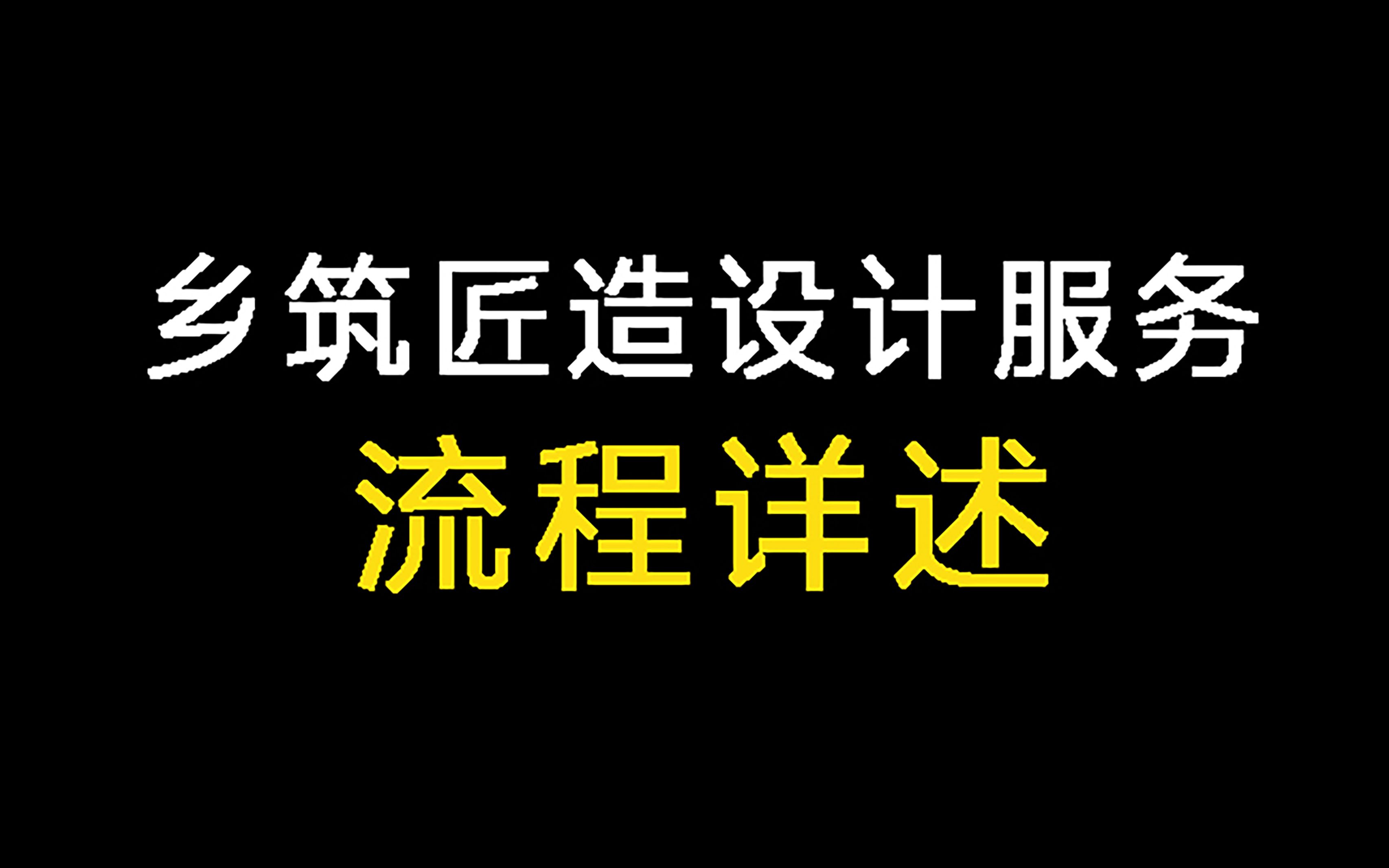 乡筑匠造设计服务

流程详述